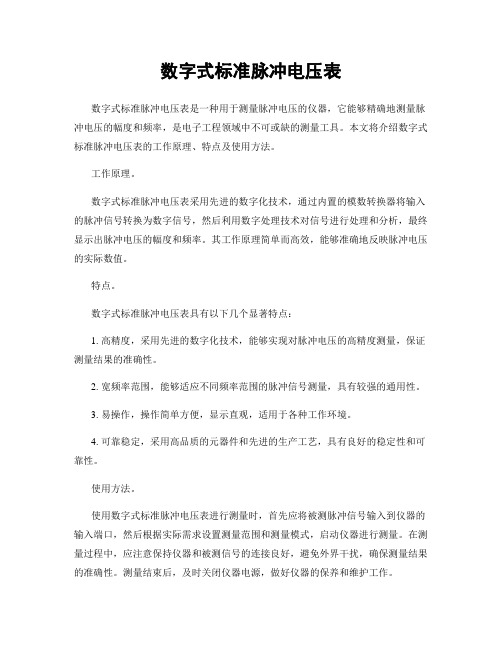 数字式标准脉冲电压表

数字式标准脉冲电压表是一种用于测量脉冲电压的仪器，它能够精确地测量脉冲电压的幅度和频率，是电子工程领域中不可或缺的测量工具。本文将介绍数字式标准脉冲电压表的工作原理、特点及使用方法。

工作原理。

数字式标准脉冲电压表采用先进的数字化技术，通过内置的模数转换器将输入的脉冲信号转换为数字信号，然后利用数字处理技术对信号进行处理和分析，最终显示出脉冲电压的幅度和频率。其工作原理简单而高效，能够准确地反映脉冲电压的实际数值。

特点。

数字式标准脉冲电压表具有以下几个显著特点：

1. 高精度，采用先进的数字化技术，能够实现对脉冲电压的高精度测量，保证测量结果的准确性。

2. 宽频率范围，能够适应不同频率范围的脉冲信号测量，具有较强的通用性。

3. 易操作，操作简单方便，显示直观，适用于各种工作环境。

4. 可靠稳定，采用高品质的元器件和先进的生产工艺，具有良好的稳定性和可靠性。

使用方法。

使用数字式标准脉冲电压表进行测量时，首先应将被测脉冲信号输入到仪器的输入端口，然后根据实际需求设置测量范围和测量模式，启动仪器进行测量。在测量过程中，应注意保持仪器和被测信号的连接良好，避免外界干扰，确保测量结果的准确性。测量结束后，及时关闭仪器电源，做好仪器的保养和维护工作。